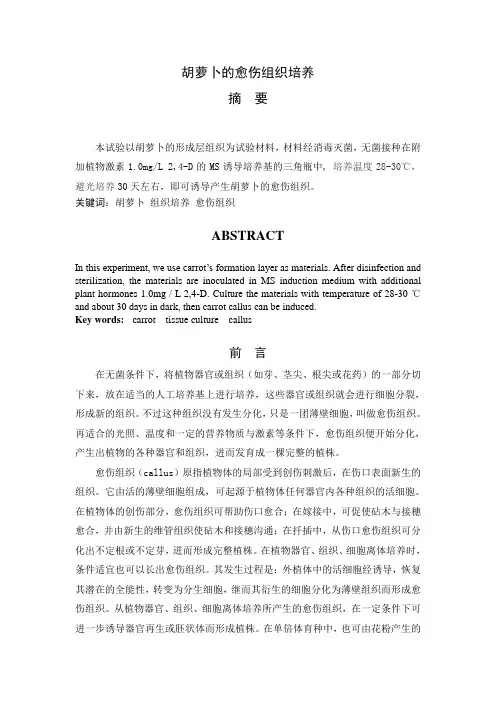 胡萝卜的愈伤组织培养

摘　要

本试验以胡萝卜的形成层组织为试验材料，材料经消毒灭菌，无菌接种在附加植物激素 1.0mg/L 2,4-D 的 MS 诱导培养基的三角瓶中，培养温度 28-30℃，避光培养 30 天左右，即可诱导产生胡萝卜的愈伤组织。
关键词：胡萝卜　组织培养　愈伤组织

ABSTRACT

In this experiment, we use carrot's formation layer as materials. After disinfection and sterilization, the materials are inoculated in MS induction medium with additional plant hormones 1.0mg / L 2,4-D. Culture the materials with temperature of 28-30 ℃ and about 30 days in dark, then carrot callus can be induced.
Key words: carrot　tissue culture　callus

前　言

在无菌条件下，将植物器官或组织（如芽、茎尖、根尖或花药）的一部分切下来，放在适当的人工培养基上进行培养，这些器官或组织就会进行细胞分裂，形成新的组织。不过这种组织没有发生分化，只是一团薄壁细胞，叫做愈伤组织。再适合的光照、温度和一定的营养物质与激素等条件下，愈伤组织便开始分化，产生出植物的各种器官和组织，进而发育成一棵完整的植株。

愈伤组织（callus）原指植物体的局部受到创伤刺激后，在伤口表面新生的组织。它由活的薄壁细胞组成，可起源于植物体任何器官内各种组织的活细胞。在植物体的创伤部分，愈伤组织可帮助伤口愈合；在嫁接中，可促使砧木与接穗愈合，并由新生的维管组织使砧木和接穗沟通；在扦插中，从伤口愈伤组织可分化出不定根或不定芽，进而形成完整植株。在植物器官、组织、细胞离体培养时，条件适宜也可以长出愈伤组织。其发生过程是：外植体中的活细胞经诱导，恢复其潜在的全能性，转变为分生细胞，继而其衍生的细胞分化为薄壁组织而形成愈伤组织。从植物器官、组织、细胞离体培养所产生的愈伤组织，在一定条件下可进一步诱导器官再生或胚状体而形成植株。在单倍体育种中，也可由花粉产生的